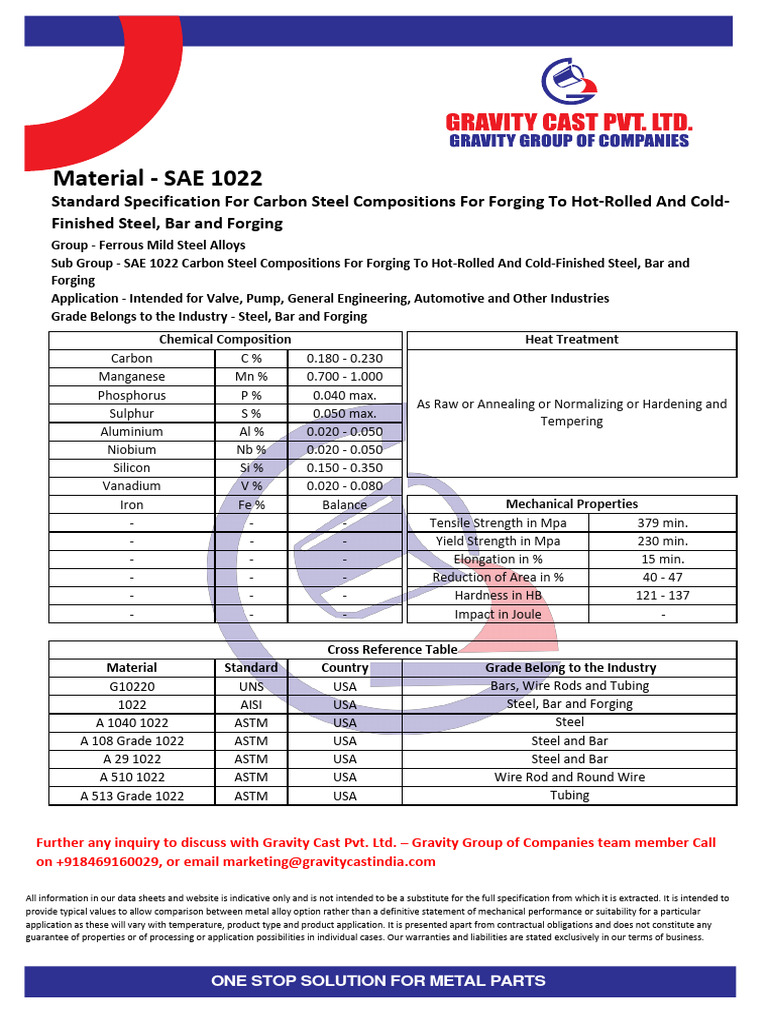 GRAVITY CAST PVT. LTD.
GRAVITY GROUP OF COMPANIES

Material - SAE 1022

Standard Specification For Carbon Steel Compositions For Forging To Hot-Rolled And Cold-Finished Steel, Bar and Forging

Group - Ferrous Mild Steel Alloys
Sub Group - SAE 1022 Carbon Steel Compositions For Forging To Hot-Rolled And Cold-Finished Steel, Bar and Forging
Application - Intended for Valve, Pump, General Engineering, Automotive and Other Industries
Grade Belongs to the Industry - Steel, Bar and Forging

| Chemical Composition | | |
|---|---|---|
| Carbon | C % | 0.180 - 0.230 |
| Manganese | Mn % | 0.700 - 1.000 |
| Phosphorus | P % | 0.040 max. |
| Sulphur | S % | 0.050 max. |
| Aluminium | Al % | 0.020 - 0.050 |
| Niobium | Nb % | 0.020 - 0.050 |
| Silicon | Si % | 0.150 - 0.350 |
| Vanadium | V % | 0.020 - 0.080 |
| Iron | Fe % | Balance |
| - | - | - |
| - | - | - |
| - | - | - |
| - | - | - |
| - | - | - |
| - | - | - |

| Heat Treatment |
|---|
| As Raw or Annealing or Normalizing or Hardening and Tempering |

| Mechanical Properties | |
|---|---|
| Tensile Strength in Mpa | 379 min. |
| Yield Strength in Mpa | 230 min. |
| Elongation in % | 15 min. |
| Reduction of Area in % | 40 - 47 |
| Hardness in HB | 121 - 137 |
| Impact in Joule | - |

Cross Reference Table

| Material | Standard | Country | Grade Belong to the Industry |
|---|---|---|---|
| G10220 | UNS | USA | Bars, Wire Rods and Tubing |
| 1022 | AISI | USA | Steel, Bar and Forging |
| A 1040 1022 | ASTM | USA | Steel |
| A 108 Grade 1022 | ASTM | USA | Steel and Bar |
| A 29 1022 | ASTM | USA | Steel and Bar |
| A 510 1022 | ASTM | USA | Wire Rod and Round Wire |
| A 513 Grade 1022 | ASTM | USA | Tubing |

Further any inquiry to discuss with Gravity Cast Pvt. Ltd. – Gravity Group of Companies team member Call on +918469160029, or email marketing@gravitycastindia.com

All information in our data sheets and website is indicative only and is not intended to be a substitute for the full specification from which it is extracted. It is intended to provide typical values to allow comparison between metal alloy option rather than a definitive statement of mechanical performance or suitability for a particular application as these will vary with temperature, product type and product application. It is presented apart from contractual obligations and does not constitute any guarantee of properties or of processing or application possibilities in individual cases. Our warranties and liabilities are stated exclusively in our terms of business.

ONE STOP SOLUTION FOR METAL PARTS